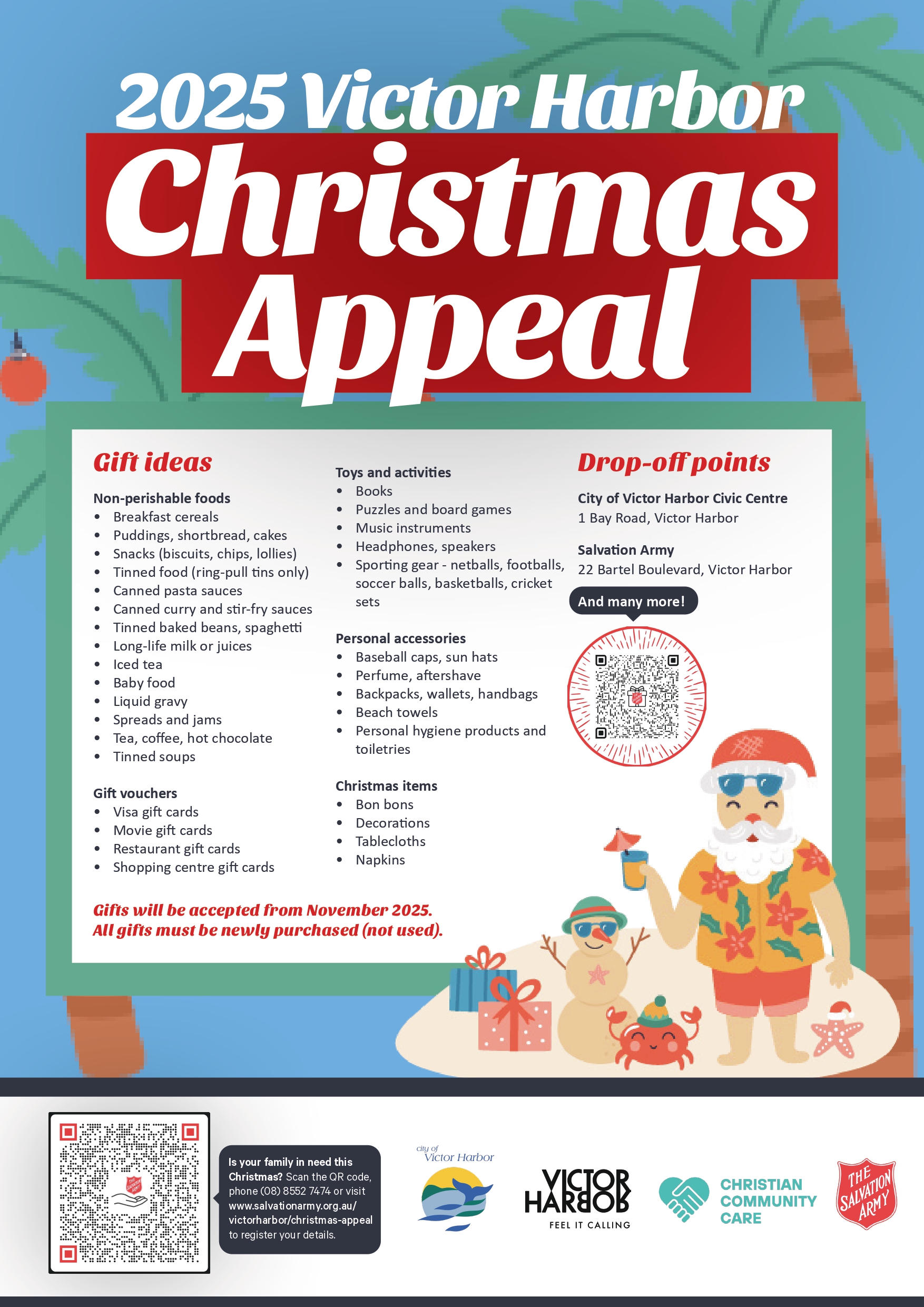 2025 Victor Harbor

Christmas Appeal

Gift ideas

Non-perishable foods
• Breakfast cereals
• Puddings, shortbread, cakes
• Snacks (biscuits, chips, lollies)
• Tinned food (ring-pull tins only)
• Canned pasta sauces
• Canned curry and stir-fry sauces
• Tinned baked beans, spaghetti
• Long-life milk or juices
• Iced tea
• Baby food
• Liquid gravy
• Spreads and jams
• Tea, coffee, hot chocolate
• Tinned soups

Gift vouchers
• Visa gift cards
• Movie gift cards
• Restaurant gift cards
• Shopping centre gift cards

Toys and activities
• Books
• Puzzles and board games
• Music instruments
• Headphones, speakers
• Sporting gear - netballs, footballs, soccer balls, basketballs, cricket sets

Personal accessories
• Baseball caps, sun hats
• Perfume, aftershave
• Backpacks, wallets, handbags
• Beach towels
• Personal hygiene products and toiletries

Christmas items
• Bon bons
• Decorations
• Tablecloths
• Napkins

Drop-off points

City of Victor Harbor Civic Centre
1 Bay Road, Victor Harbor

Salvation Army
22 Bartel Boulevard, Victor Harbor

And many more!

Gifts will be accepted from November 2025.
All gifts must be newly purchased (not used).

Is your family in need this Christmas? Scan the QR code, phone (08) 8552 7474 or visit www.salvationarmy.org.au/victorharbor/christmas-appeal to register your details.

city of Victor Harbor

VICTOR HARBOR
FEEL IT CALLING

CHRISTIAN COMMUNITY CARE

THE SALVATION ARMY